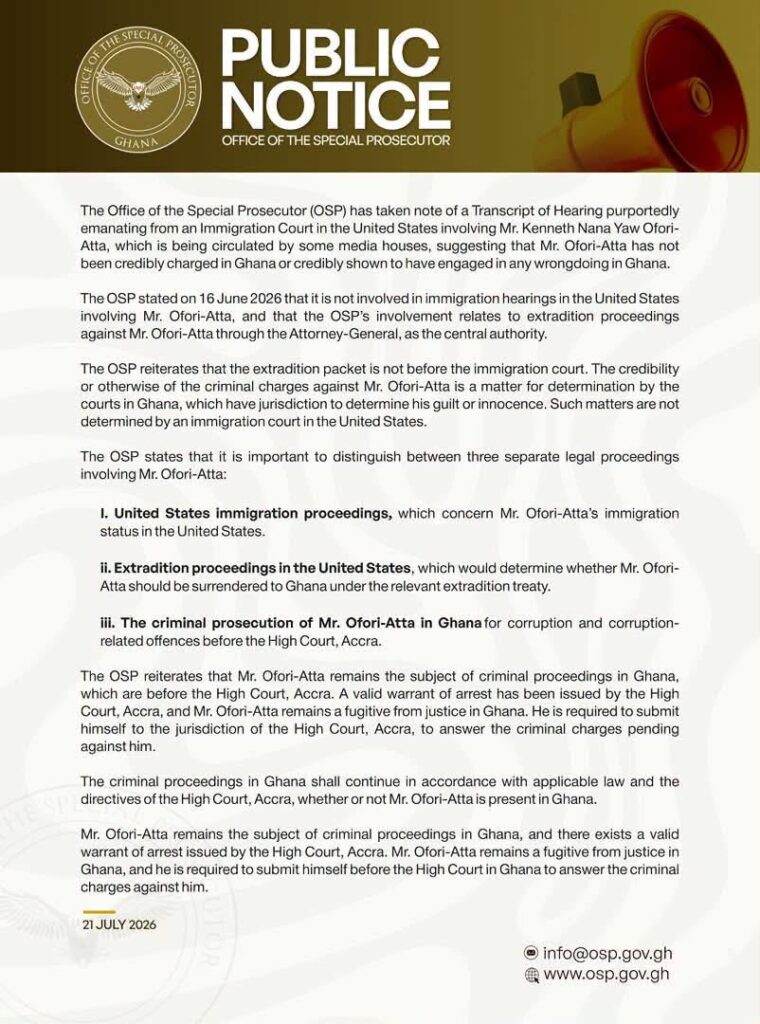 OFFICE OF THE SPECIAL PROSECUTOR
GHANA

PUBLIC NOTICE
OFFICE OF THE SPECIAL PROSECUTOR

The Office of the Special Prosecutor (OSP) has taken note of a Transcript of Hearing purportedly emanating from an Immigration Court in the United States involving Mr. Kenneth Nana Yaw Ofori-Atta, which is being circulated by some media houses, suggesting that Mr. Ofori-Atta has not been credibly charged in Ghana or credibly shown to have engaged in any wrongdoing in Ghana.

The OSP stated on 16 June 2026 that it is not involved in immigration hearings in the United States involving Mr. Ofori-Atta, and that the OSP's involvement relates to extradition proceedings against Mr. Ofori-Atta through the Attorney-General, as the central authority.

The OSP reiterates that the extradition packet is not before the immigration court. The credibility or otherwise of the criminal charges against Mr. Ofori-Atta is a matter for determination by the courts in Ghana, which have jurisdiction to determine his guilt or innocence. Such matters are not determined by an immigration court in the United States.

The OSP states that it is important to distinguish between three separate legal proceedings involving Mr. Ofori-Atta:

I. United States immigration proceedings, which concern Mr. Ofori-Atta's immigration status in the United States.

ii. Extradition proceedings in the United States, which would determine whether Mr. Ofori-Atta should be surrendered to Ghana under the relevant extradition treaty.

iii. The criminal prosecution of Mr. Ofori-Atta in Ghana for corruption and corruption-related offences before the High Court, Accra.

The OSP reiterates that Mr. Ofori-Atta remains the subject of criminal proceedings in Ghana, which are before the High Court, Accra. A valid warrant of arrest has been issued by the High Court, Accra, and Mr. Ofori-Atta remains a fugitive from justice in Ghana. He is required to submit himself to the jurisdiction of the High Court, Accra, to answer the criminal charges pending against him.

The criminal proceedings in Ghana shall continue in accordance with applicable law and the directives of the High Court, Accra, whether or not Mr. Ofori-Atta is present in Ghana.

Mr. Ofori-Atta remains the subject of criminal proceedings in Ghana, and there exists a valid warrant of arrest issued by the High Court, Accra. Mr. Ofori-Atta remains a fugitive from justice in Ghana, and he is required to submit himself before the High Court in Ghana to answer the criminal charges against him.

21 JULY 2026

info@osp.gov.gh
www.osp.gov.gh